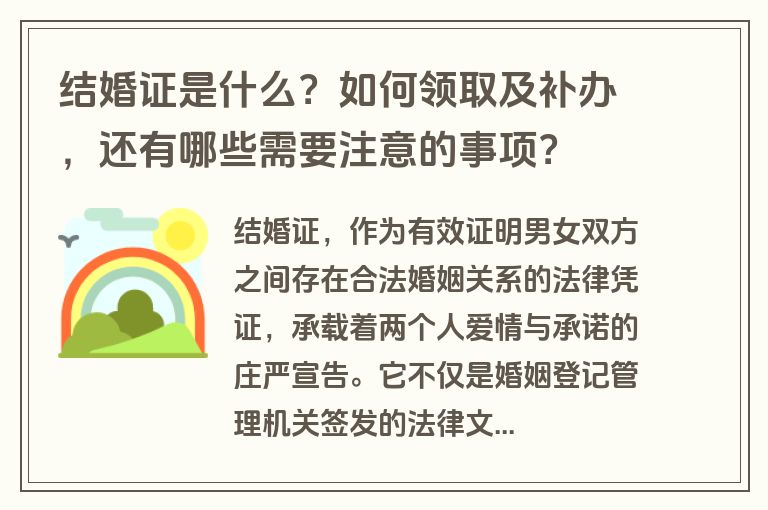 结婚证是什么？如何领取及补办，还有哪些需要注意的事项？

结婚证，作为有效证明男女双方之间存在合法婚姻关系的法律凭证，承载着两个人爱情与承诺的庄严宣告。它不仅是婚姻登记管理机关签发的法律文...